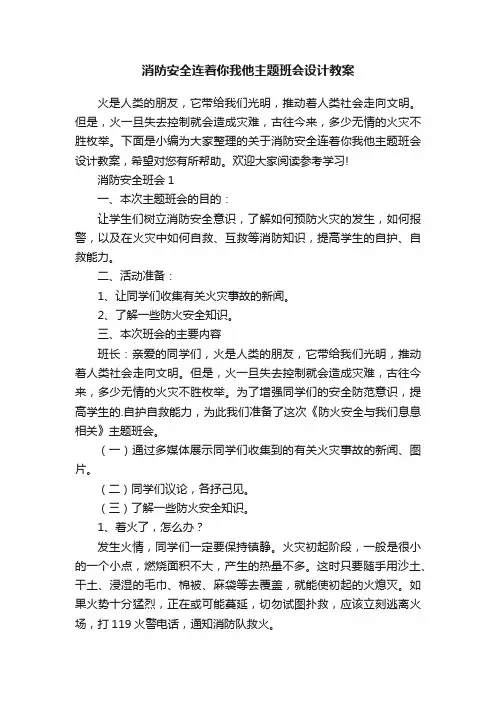 消防安全连着你我他主题班会设计教案

火是人类的朋友，它带给我们光明，推动着人类社会走向文明。但是，火一旦失去控制就会造成灾难，古往今来，多少无情的火灾不胜枚举。下面是小编为大家整理的关于消防安全连着你我他主题班会设计教案，希望对您有所帮助。欢迎大家阅读参考学习!

消防安全班会 1

一、本次主题班会的目的：

让学生们树立消防安全意识，了解如何预防火灾的发生，如何报警，以及在火灾中如何自救、互救等消防知识，提高学生的自护、自救能力。

二、活动准备：

1、让同学们收集有关火灾事故的新闻。

2、了解一些防火安全知识。

三、本次班会的主要内容

班长：亲爱的同学们，火是人类的朋友，它带给我们光明，推动着人类社会走向文明。但是，火一旦失去控制就会造成灾难，古往今来，多少无情的火灾不胜枚举。为了增强同学们的安全防范意识，提高学生的.自护自救能力，为此我们准备了这次《防火安全与我们息息相关》主题班会。

（一）通过多媒体展示同学们收集到的有关火灾事故的新闻、图片。

（二）同学们议论，各抒己见。

（三）了解一些防火安全知识。

1、着火了，怎么办？

发生火情，同学们一定要保持镇静。火灾初起阶段，一般是很小的一个小点，燃烧面积不大，产生的热量不多。这时只要随手用沙土、干土、浸湿的毛巾、棉被、麻袋等去覆盖，就能使初起的火熄灭。如果火势十分猛烈，正在或可能蔓延，切勿试图扑救，应该立刻逃离火场，打 119 火警电话，通知消防队救火。